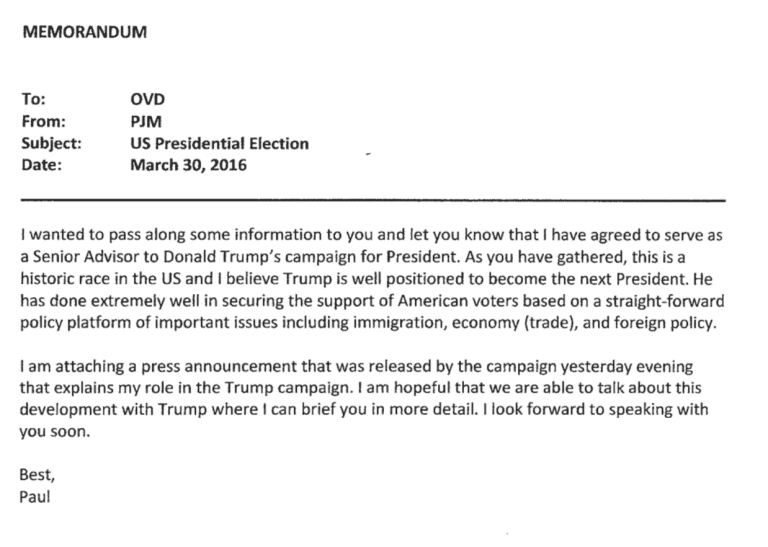 MEMORANDUM

To: OVD
From: PJM
Subject: US Presidential Election
Date: March 30, 2016

I wanted to pass along some information to you and let you know that I have agreed to serve as a Senior Advisor to Donald Trump's campaign for President. As you have gathered, this is a historic race in the US and I believe Trump is well positioned to become the next President. He has done extremely well in securing the support of American voters based on a straight-forward policy platform of important issues including immigration, economy (trade), and foreign policy.

I am attaching a press announcement that was released by the campaign yesterday evening that explains my role in the Trump campaign. I am hopeful that we are able to talk about this development with Trump where I can brief you in more detail. I look forward to speaking with you soon.

Best,
Paul